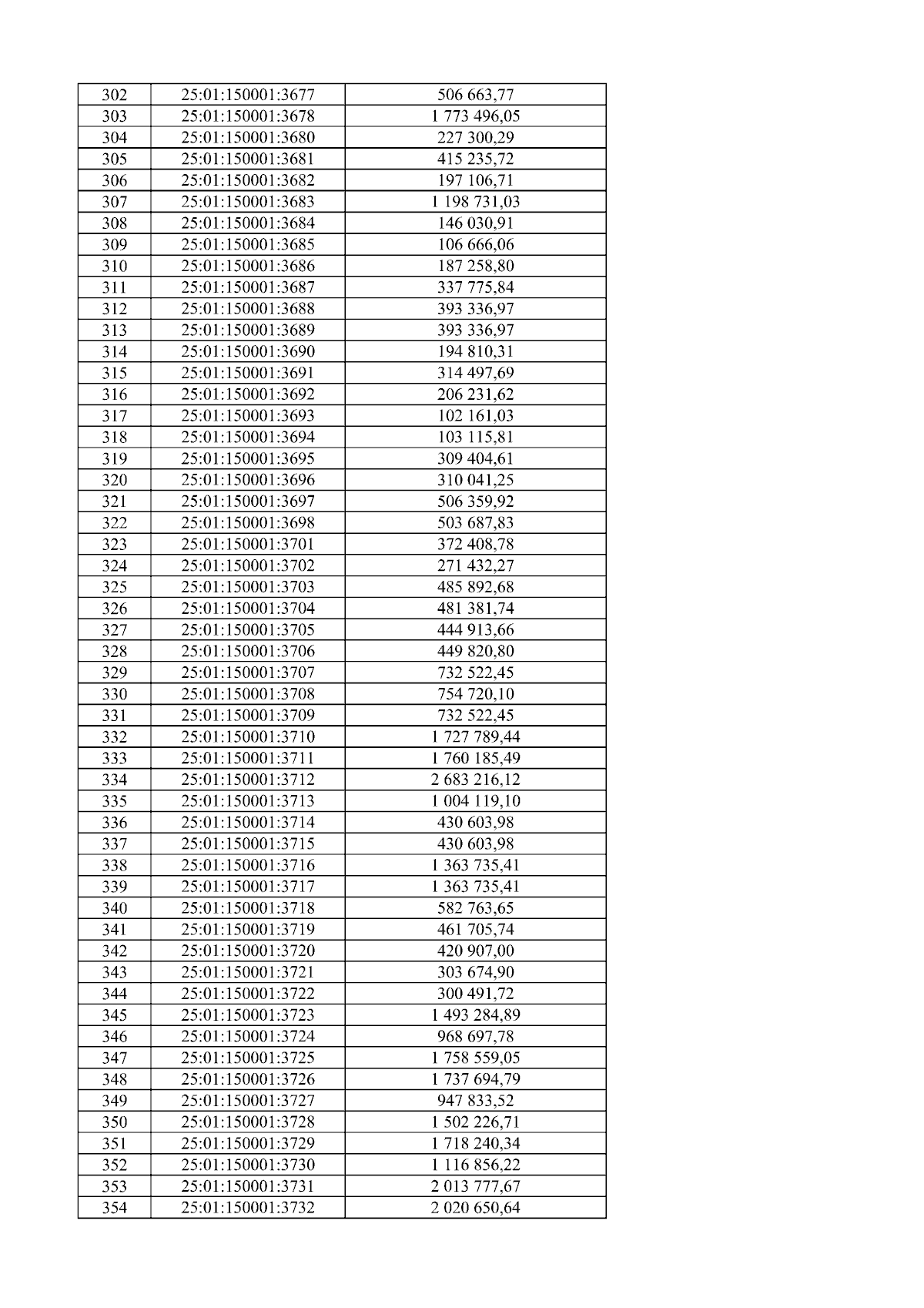 | 302 | 25:01:150001:3677 | 506 663,77 |
|---|---|---|
| 303 | 25:01:150001:3678 | 1 773 496,05 |
| 304 | 25:01:150001:3680 | 227 300,29 |
| 305 | 25:01:150001:3681 | 415 235,72 |
| 306 | 25:01:150001:3682 | 197 106,71 |
| 307 | 25:01:150001:3683 | 1 198 731,03 |
| 308 | 25:01:150001:3684 | 146 030,91 |
| 309 | 25:01:150001:3685 | 106 666,06 |
| 310 | 25:01:150001:3686 | 187 258,80 |
| 311 | 25:01:150001:3687 | 337 775,84 |
| 312 | 25:01:150001:3688 | 393 336,97 |
| 313 | 25:01:150001:3689 | 393 336,97 |
| 314 | 25:01:150001:3690 | 194 810,31 |
| 315 | 25:01:150001:3691 | 314 497,69 |
| 316 | 25:01:150001:3692 | 206 231,62 |
| 317 | 25:01:150001:3693 | 102 161,03 |
| 318 | 25:01:150001:3694 | 103 115,81 |
| 319 | 25:01:150001:3695 | 309 404,61 |
| 320 | 25:01:150001:3696 | 310 041,25 |
| 321 | 25:01:150001:3697 | 506 359,92 |
| 322 | 25:01:150001:3698 | 503 687,83 |
| 323 | 25:01:150001:3701 | 372 408,78 |
| 324 | 25:01:150001:3702 | 271 432,27 |
| 325 | 25:01:150001:3703 | 485 892,68 |
| 326 | 25:01:150001:3704 | 481 381,74 |
| 327 | 25:01:150001:3705 | 444 913,66 |
| 328 | 25:01:150001:3706 | 449 820,80 |
| 329 | 25:01:150001:3707 | 732 522,45 |
| 330 | 25:01:150001:3708 | 754 720,10 |
| 331 | 25:01:150001:3709 | 732 522,45 |
| 332 | 25:01:150001:3710 | 1 727 789,44 |
| 333 | 25:01:150001:3711 | 1 760 185,49 |
| 334 | 25:01:150001:3712 | 2 683 216,12 |
| 335 | 25:01:150001:3713 | 1 004 119,10 |
| 336 | 25:01:150001:3714 | 430 603,98 |
| 337 | 25:01:150001:3715 | 430 603,98 |
| 338 | 25:01:150001:3716 | 1 363 735,41 |
| 339 | 25:01:150001:3717 | 1 363 735,41 |
| 340 | 25:01:150001:3718 | 582 763,65 |
| 341 | 25:01:150001:3719 | 461 705,74 |
| 342 | 25:01:150001:3720 | 420 907,00 |
| 343 | 25:01:150001:3721 | 303 674,90 |
| 344 | 25:01:150001:3722 | 300 491,72 |
| 345 | 25:01:150001:3723 | 1 493 284,89 |
| 346 | 25:01:150001:3724 | 968 697,78 |
| 347 | 25:01:150001:3725 | 1 758 559,05 |
| 348 | 25:01:150001:3726 | 1 737 694,79 |
| 349 | 25:01:150001:3727 | 947 833,52 |
| 350 | 25:01:150001:3728 | 1 502 226,71 |
| 351 | 25:01:150001:3729 | 1 718 240,34 |
| 352 | 25:01:150001:3730 | 1 116 856,22 |
| 353 | 25:01:150001:3731 | 2 013 777,67 |
| 354 | 25:01:150001:3732 | 2 020 650,64 |